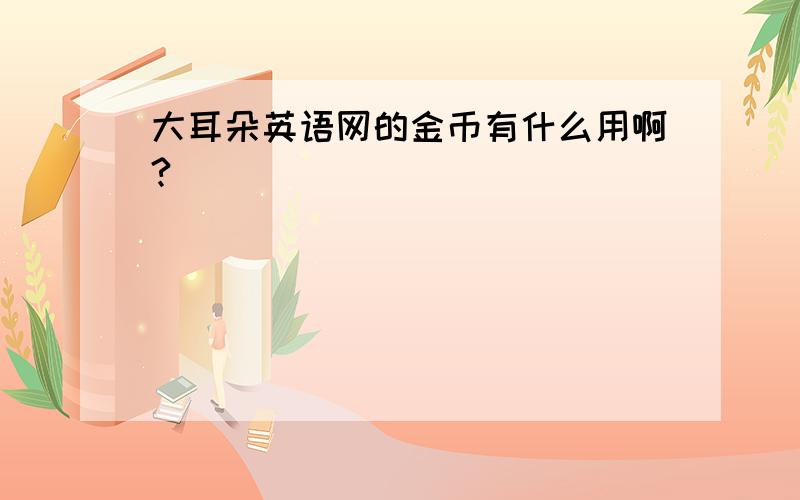 大耳朵英语网的金币有什么用啊?